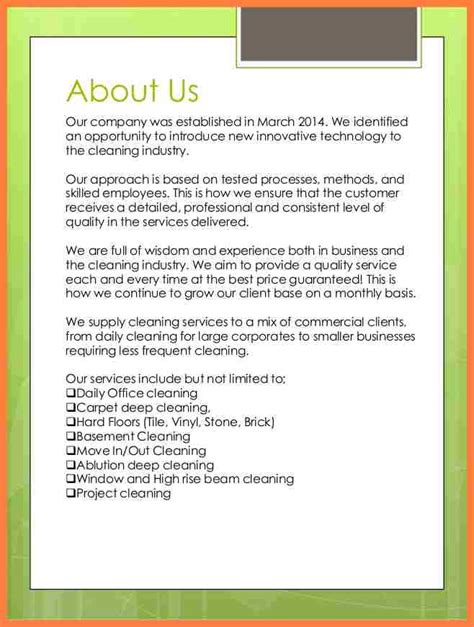 About Us

Our company was established in March 2014. We identified an opportunity to introduce new innovative technology to the cleaning industry.

Our approach is based on tested processes, methods, and skilled employees. This is how we ensure that the customer receives a detailed, professional and consistent level of quality in the services delivered.

We are full of wisdom and experience both in business and the cleaning industry. We aim to provide a quality service each and every time at the best price guaranteed! This is how we continue to grow our client base on a monthly basis.

We supply cleaning services to a mix of commercial clients, from daily cleaning for large corporates to smaller businesses requiring less frequent cleaning.

Our services include but not limited to;
❑Daily Office cleaning
❑Carpet deep cleaning,
❑Hard Floors (Tile, Vinyl, Stone, Brick)
❑Basement Cleaning
❑Move In/Out Cleaning
❑Ablution deep cleaning
❑Window and High rise beam cleaning
❑Project cleaning